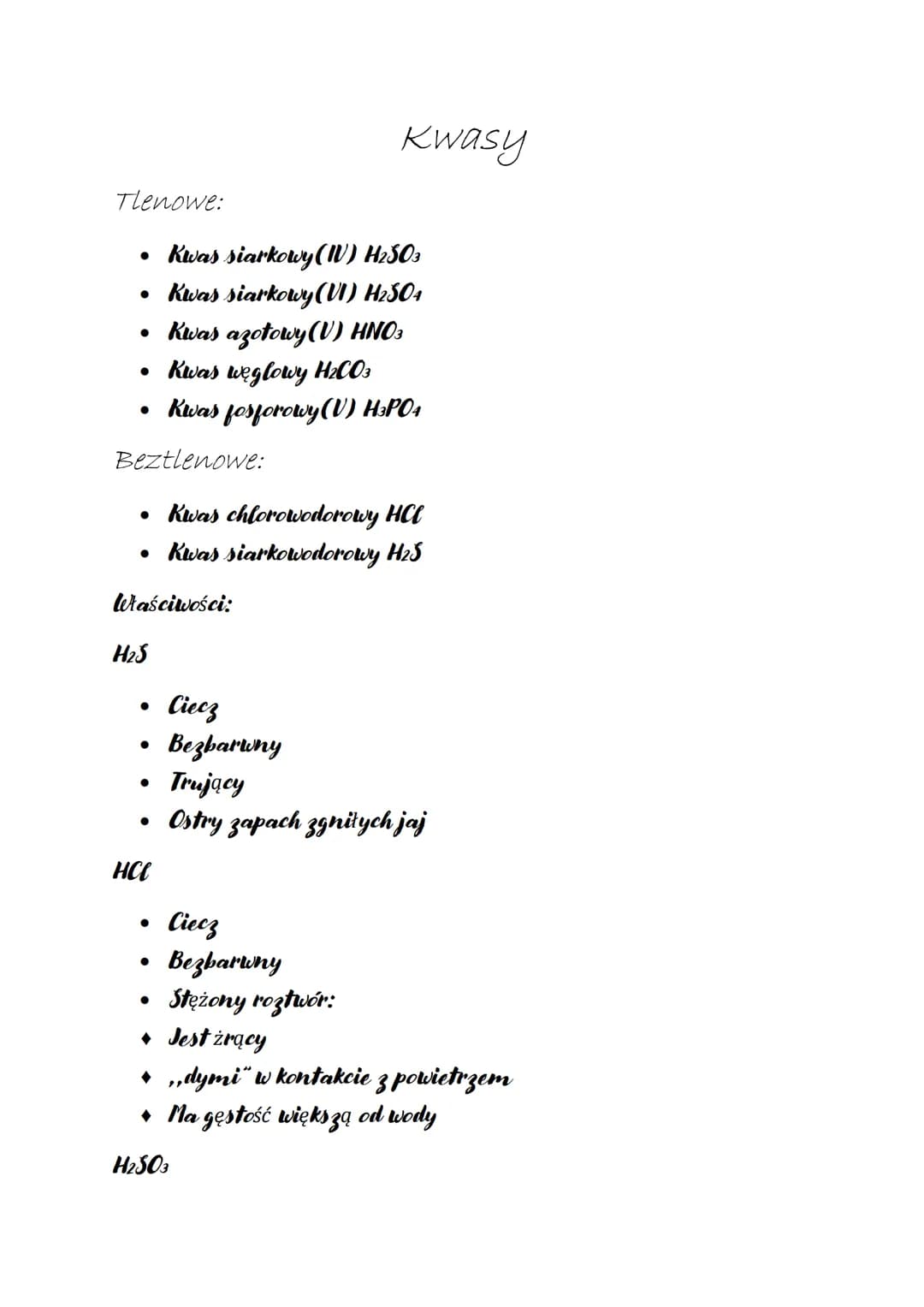 Kwasy

Tlenowe:

• Kwas siarkowy(IV) $H_2SO_3$
• Kwas siarkowy(VI) $H_2SO_4$
• Kwas azotowy(V) $HNO_3$
• Kwas węglowy $H_2CO_3$
• Kwas fosforowy(V) $H_3PO_4$

Beztlenowe:

• Kwas chlorowodorowy $HCl$
• Kwas siarkowodorowy $H_2S$

Właściwości:

$H_2S$

• Ciecz
• Bezbarwny
• Trujący
• Ostry zapach zgniłych jaj

$HCl$

• Ciecz
• Bezbarwny
• Stężony roztwór:
♦ Jest żrący
♦ „dymi" w kontakcie z powietrzem
♦ Ma gęstość większą od wody

$H_2SO_3$